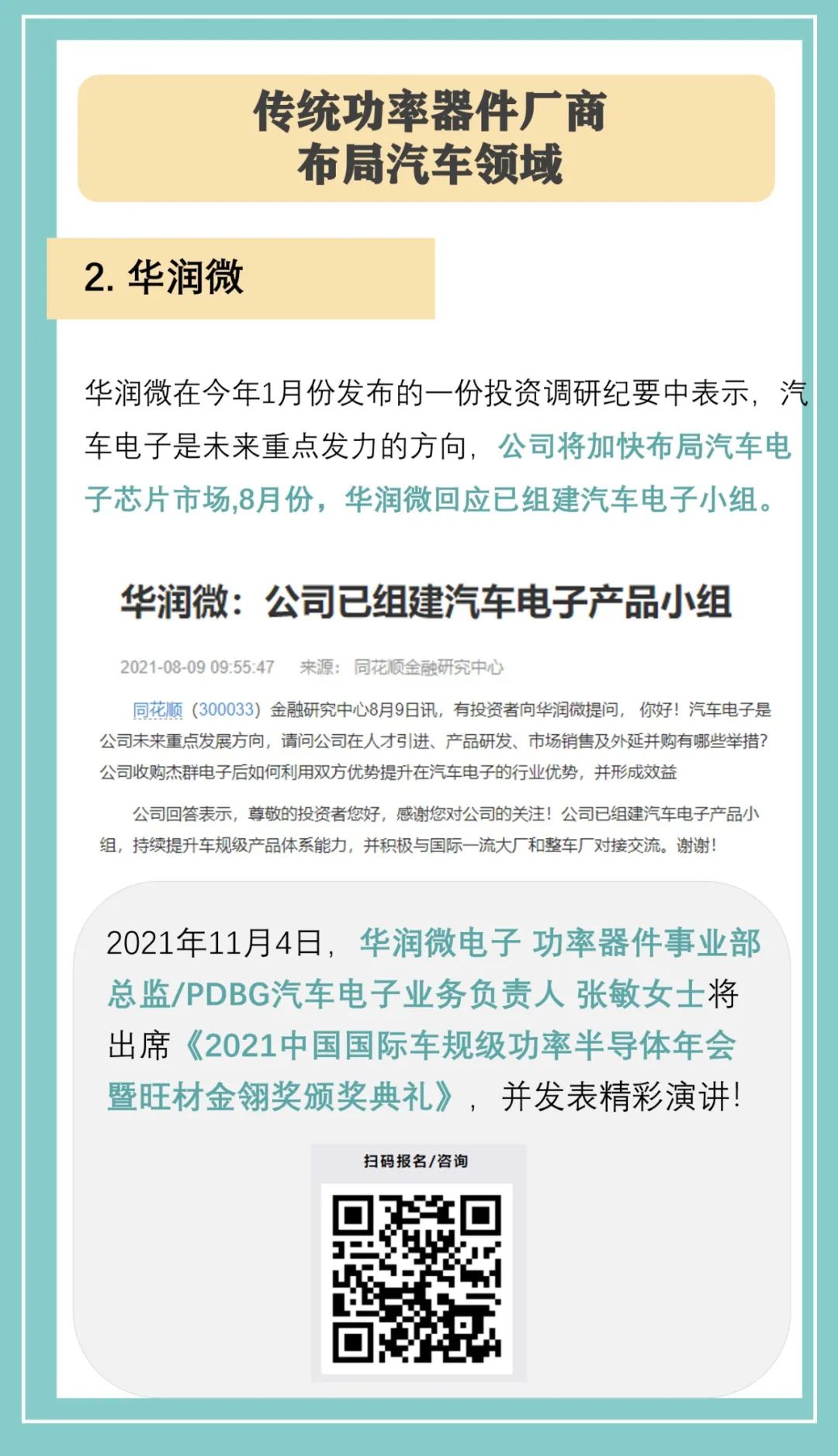 传统功率器件厂商
布局汽车领域

2. 华润微

华润微在今年1月份发布的一份投资调研纪要中表示，汽车电子是未来重点发力的方向，公司将加快布局汽车电子芯片市场,8月份，华润微回应已组建汽车电子小组。

华润微：公司已组建汽车电子产品小组

2021-08-09 09:55:47 来源：同花顺金融研究中心

同花顺（300033）金融研究中心8月9日讯，有投资者向华润微提问，你好！汽车电子是公司未来重点发展方向，请问公司在人才引进、产品研发、市场销售及外延并购有哪些举措？公司收购杰群电子后如何利用双方优势提升在汽车电子的行业优势，并形成效益

公司回答表示，尊敬的投资者您好，感谢您对公司的关注！公司已组建汽车电子产品小组，持续提升车规级产品体系能力，并积极与国际一流大厂和整车厂对接交流。谢谢！

2021年11月4日，华润微电子 功率器件事业部总监/PDBG汽车电子业务负责人 张敏女士将出席《2021中国国际车规级功率半导体年会暨旺材金翎奖颁奖典礼》，并发表精彩演讲！

扫码报名/咨询